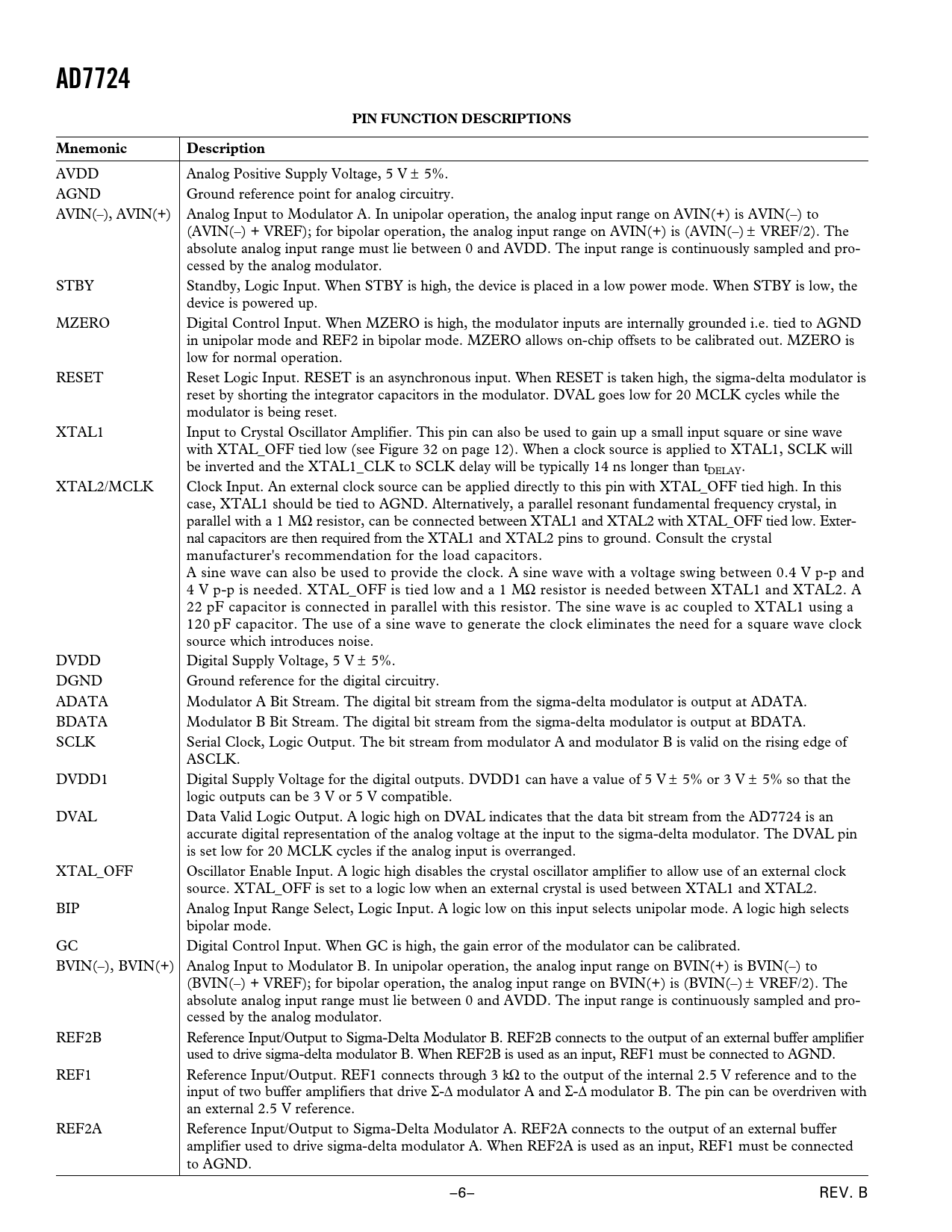 AD7724

PIN FUNCTION DESCRIPTIONS

| Mnemonic | Description |
|---|---|
| AVDD | Analog Positive Supply Voltage, 5 V ± 5%. |
| AGND | Ground reference point for analog circuitry. |
| AVIN(–), AVIN(+) | Analog Input to Modulator A. In unipolar operation, the analog input range on AVIN(+) is AVIN(–) to (AVIN(–) + VREF); for bipolar operation, the analog input range on AVIN(+) is (AVIN(–) ± VREF/2). The absolute analog input range must lie between 0 and AVDD. The input range is continuously sampled and processed by the analog modulator. |
| STBY | Standby, Logic Input. When STBY is high, the device is placed in a low power mode. When STBY is low, the device is powered up. |
| MZERO | Digital Control Input. When MZERO is high, the modulator inputs are internally grounded i.e. tied to AGND in unipolar mode and REF2 in bipolar mode. MZERO allows on-chip offsets to be calibrated out. MZERO is low for normal operation. |
| RESET | Reset Logic Input. RESET is an asynchronous input. When RESET is taken high, the sigma-delta modulator is reset by shorting the integrator capacitors in the modulator. DVAL goes low for 20 MCLK cycles while the modulator is being reset. |
| XTAL1 | Input to Crystal Oscillator Amplifier. This pin can also be used to gain up a small input square or sine wave with XTAL_OFF tied low (see Figure 32 on page 12). When a clock source is applied to XTAL1, SCLK will be inverted and the XTAL1_CLK to SCLK delay will be typically 14 ns longer than $t_{DELAY}$. |
| XTAL2/MCLK | Clock Input. An external clock source can be applied directly to this pin with XTAL_OFF tied high. In this case, XTAL1 should be tied to AGND. Alternatively, a parallel resonant fundamental frequency crystal, in parallel with a 1 MΩ resistor, can be connected between XTAL1 and XTAL2 with XTAL_OFF tied low. External capacitors are then required from the XTAL1 and XTAL2 pins to ground. Consult the crystal manufacturer's recommendation for the load capacitors. A sine wave can also be used to provide the clock. A sine wave with a voltage swing between 0.4 V p-p and 4 V p-p is needed. XTAL_OFF is tied low and a 1 MΩ resistor is needed between XTAL1 and XTAL2. A 22 pF capacitor is connected in parallel with this resistor. The sine wave is ac coupled to XTAL1 using a 120 pF capacitor. The use of a sine wave to generate the clock eliminates the need for a square wave clock source which introduces noise. |
| DVDD | Digital Supply Voltage, 5 V ± 5%. |
| DGND | Ground reference for the digital circuitry. |
| ADATA | Modulator A Bit Stream. The digital bit stream from the sigma-delta modulator is output at ADATA. |
| BDATA | Modulator B Bit Stream. The digital bit stream from the sigma-delta modulator is output at BDATA. |
| SCLK | Serial Clock, Logic Output. The bit stream from modulator A and modulator B is valid on the rising edge of ASCLK. |
| DVDD1 | Digital Supply Voltage for the digital outputs. DVDD1 can have a value of 5 V ± 5% or 3 V ± 5% so that the logic outputs can be 3 V or 5 V compatible. |
| DVAL | Data Valid Logic Output. A logic high on DVAL indicates that the data bit stream from the AD7724 is an accurate digital representation of the analog voltage at the input to the sigma-delta modulator. The DVAL pin is set low for 20 MCLK cycles if the analog input is overranged. |
| XTAL_OFF | Oscillator Enable Input. A logic high disables the crystal oscillator amplifier to allow use of an external clock source. XTAL_OFF is set to a logic low when an external crystal is used between XTAL1 and XTAL2. |
| BIP | Analog Input Range Select, Logic Input. A logic low on this input selects unipolar mode. A logic high selects bipolar mode. |
| GC | Digital Control Input. When GC is high, the gain error of the modulator can be calibrated. |
| BVIN(–), BVIN(+) | Analog Input to Modulator B. In unipolar operation, the analog input range on BVIN(+) is BVIN(–) to (BVIN(–) + VREF); for bipolar operation, the analog input range on BVIN(+) is (BVIN(–) ± VREF/2). The absolute analog input range must lie between 0 and AVDD. The input range is continuously sampled and processed by the analog modulator. |
| REF2B | Reference Input/Output to Sigma-Delta Modulator B. REF2B connects to the output of an external buffer amplifier used to drive sigma-delta modulator B. When REF2B is used as an input, REF1 must be connected to AGND. |
| REF1 | Reference Input/Output. REF1 connects through 3 kΩ to the output of the internal 2.5 V reference and to the input of two buffer amplifiers that drive Σ-Δ modulator A and Σ-Δ modulator B. The pin can be overdriven with an external 2.5 V reference. |
| REF2A | Reference Input/Output to Sigma-Delta Modulator A. REF2A connects to the output of an external buffer amplifier used to drive sigma-delta modulator A. When REF2A is used as an input, REF1 must be connected to AGND. |

–6–

REV. B